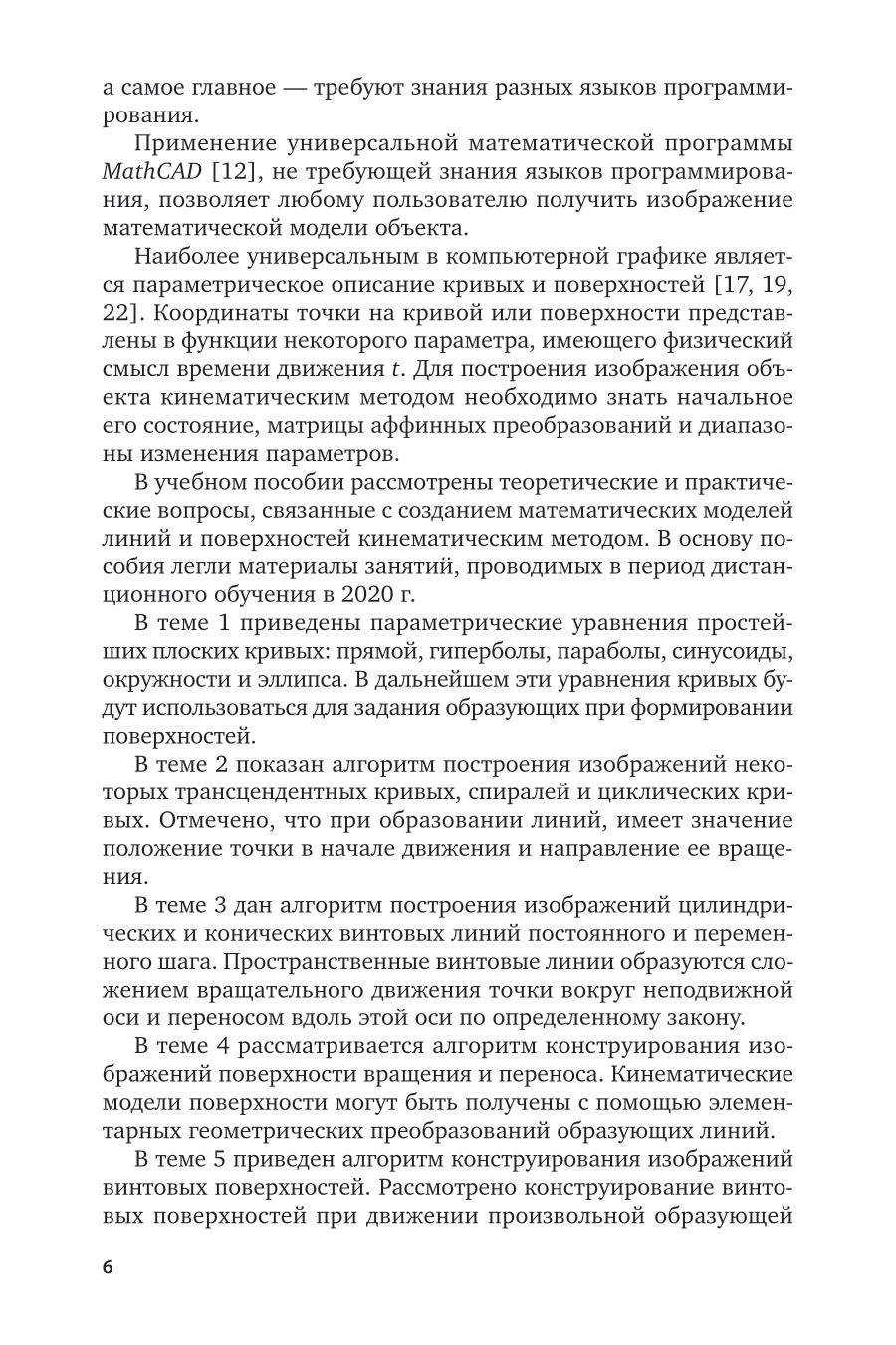 а самое главное — требуют знания разных языков программирования.

Применение универсальной математической программы MathCAD [12], не требующей знания языков программирования, позволяет любому пользователю получить изображение математической модели объекта.

Наиболее универсальным в компьютерной графике является параметрическое описание кривых и поверхностей [17, 19, 22]. Координаты точки на кривой или поверхности представлены в функции некоторого параметра, имеющего физический смысл времени движения $t$. Для построения изображения объекта кинематическим методом необходимо знать начальное его состояние, матрицы аффинных преобразований и диапазоны изменения параметров.

В учебном пособии рассмотрены теоретические и практические вопросы, связанные с созданием математических моделей линий и поверхностей кинематическим методом. В основу пособия легли материалы занятий, проводимых в период дистанционного обучения в 2020 г.

В теме 1 приведены параметрические уравнения простейших плоских кривых: прямой, гиперболы, параболы, синусоиды, окружности и эллипса. В дальнейшем эти уравнения кривых будут использоваться для задания образующих при формировании поверхностей.

В теме 2 показан алгоритм построения изображений некоторых трансцендентных кривых, спиралей и циклических кривых. Отмечено, что при образовании линий, имеет значение положение точки в начале движения и направление ее вращения.

В теме 3 дан алгоритм построения изображений цилиндрических и конических винтовых линий постоянного и переменного шага. Пространственные винтовые линии образуются сложением вращательного движения точки вокруг неподвижной оси и переносом вдоль этой оси по определенному закону.

В теме 4 рассматривается алгоритм конструирования изображений поверхности вращения и переноса. Кинематические модели поверхности могут быть получены с помощью элементарных геометрических преобразований образующих линий.

В теме 5 приведен алгоритм конструирования изображений винтовых поверхностей. Рассмотрено конструирование винтовых поверхностей при движении произвольной образующей

6